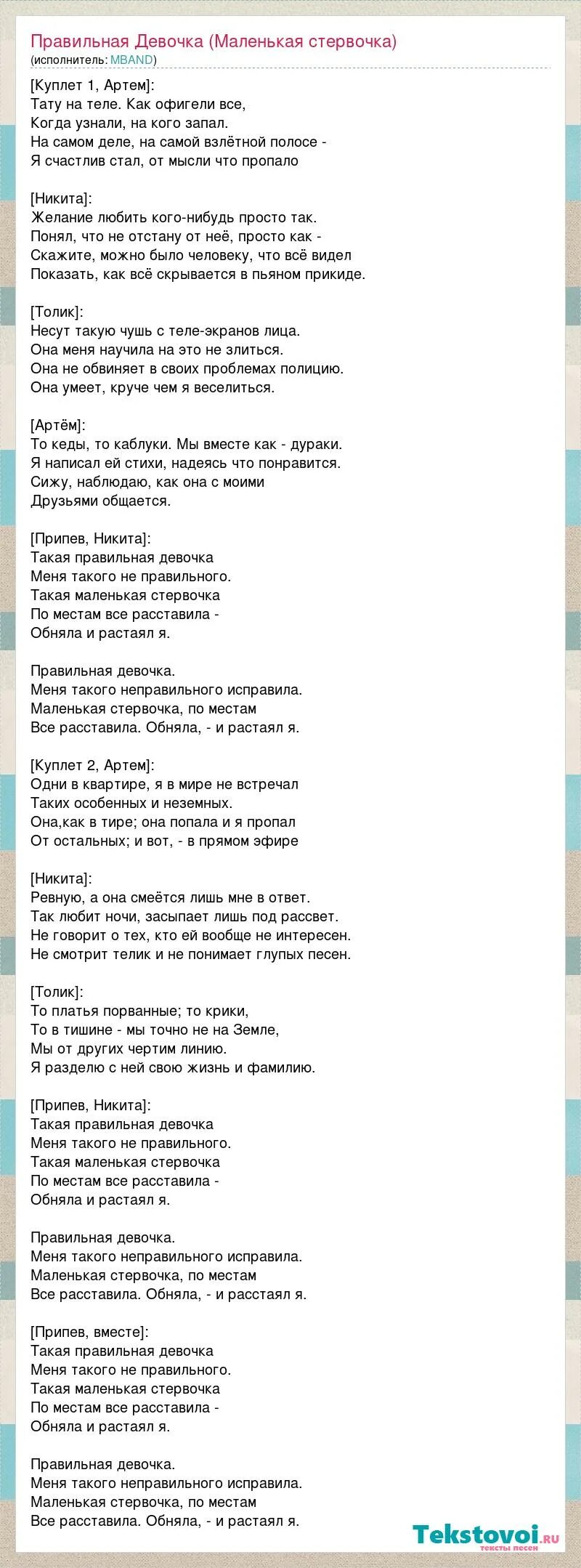 Правильная Девочка (Маленькая стервочка)
(исполнитель: MBAND)

[Куплет 1, Артем]:
Тату на теле. Как офигели все,
Когда узнали, на кого запал.
На самом деле, на самой взлётной полосе -
Я счастлив стал, от мысли что пропало

[Никита]:
Желание любить кого-нибудь просто так.
Понял, что не отстану от неё, просто как -
Скажите, можно было человеку, что всё видел
Показать, как всё скрывается в пьяном прикиде.

[Толик]:
Несут такую чушь с теле-экранов лица.
Она меня научила на это не злиться.
Она не обвиняет в своих проблемах полицию.
Она умеет, круче чем я веселиться.

[Артём]:
То кеды, то каблуки. Мы вместе как - дураки.
Я написал ей стихи, надеясь что понравится.
Сижу, наблюдаю, как она с моими
Друзьями общается.

[Припев, Никита]:
Такая правильная девочка
Меня такого не правильного.
Такая маленькая стервочка
По местам все расставила -
Обняла и растаял я.

Правильная девочка.
Меня такого неправильного исправила.
Маленькая стервочка, по местам
Все расставила. Обняла, - и растаял я.

[Куплет 2, Артем]:
Одни в квартире, я в мире не встречал
Таких особенных и неземных.
Она,как в тире; она попала и я пропал
От остальных; и вот, - в прямом эфире

[Никита]:
Ревную, а она смеётся лишь мне в ответ.
Так любит ночи, засыпает лишь под рассвет.
Не говорит о тех, кто ей вообще не интересен.
Не смотрит телик и не понимает глупых песен.

[Толик]:
То платья порванные; то крики,
То в тишине - мы точно не на Земле,
Мы от других чертим линию.
Я разделю с ней свою жизнь и фамилию.

[Припев, Никита]:
Такая правильная девочка
Меня такого не правильного.
Такая маленькая стервочка
По местам все расставила -
Обняла и растаял я.

Правильная девочка.
Меня такого неправильного исправила.
Маленькая стервочка, по местам
Все расставила. Обняла, - и расстаял я.

[Припев, вместе]:
Такая правильная девочка
Меня такого не правильного.
Такая маленькая стервочка
По местам все расставила -
Обняла и растаял я.

Правильная девочка.
Меня такого неправильного исправила.
Маленькая стервочка, по местам
Все расставила. Обняла, - и растаял я.

Tekstovoi.ru
тексты песен